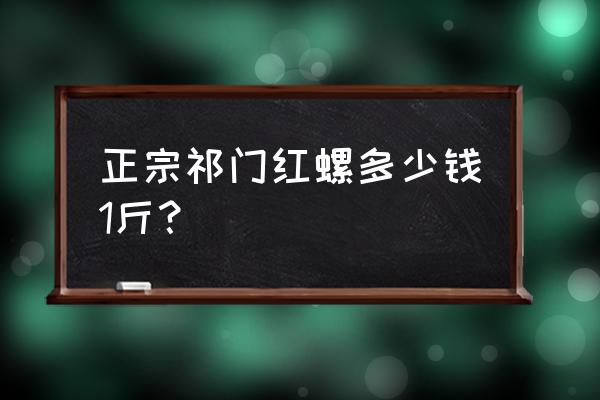 正宗祁门红螺多少钱1斤？